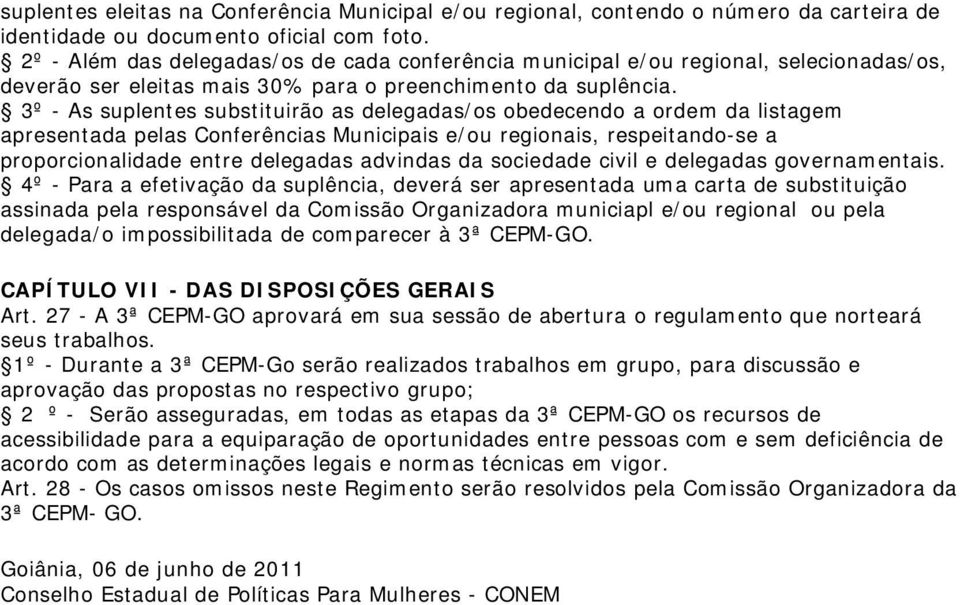 suplentes eleitas na Conferência Municipal e/ou regional, contendo o número da carteira de identidade ou documento oficial com foto.
§ 2º - Além das delegadas/os de cada conferência municipal e/ou regional, selecionadas/os, deverão ser eleitas mais 30% para o preenchimento da suplência.
§ 3º - As suplentes substituirão as delegadas/os obedecendo a ordem da listagem apresentada pelas Conferências Municipais e/ou regionais, respeitando-se a proporcionalidade entre delegadas advindas da sociedade civil e delegadas governamentais.
§ 4º - Para a efetivação da suplência, deverá ser apresentada uma carta de substituição assinada pela responsável da Comissão Organizadora municiapl e/ou regional ou pela delegada/o impossibilitada de comparecer à 3ª CEPM-GO.

CAPÍTULO VII - DAS DISPOSIÇÕES GERAIS
Art. 27 - A 3ª CEPM-GO aprovará em sua sessão de abertura o regulamento que norteará seus trabalhos.
§1º - Durante a 3ª CEPM-Go serão realizados trabalhos em grupo, para discussão e aprovação das propostas no respectivo grupo;
§ 2 º - Serão asseguradas, em todas as etapas da 3ª CEPM-GO os recursos de acessibilidade para a equiparação de oportunidades entre pessoas com e sem deficiência de acordo com as determinações legais e normas técnicas em vigor.
Art. 28 - Os casos omissos neste Regimento serão resolvidos pela Comissão Organizadora da 3ª CEPM- GO.

Goiânia, 06 de junho de 2011
Conselho Estadual de Políticas Para Mulheres - CONEM